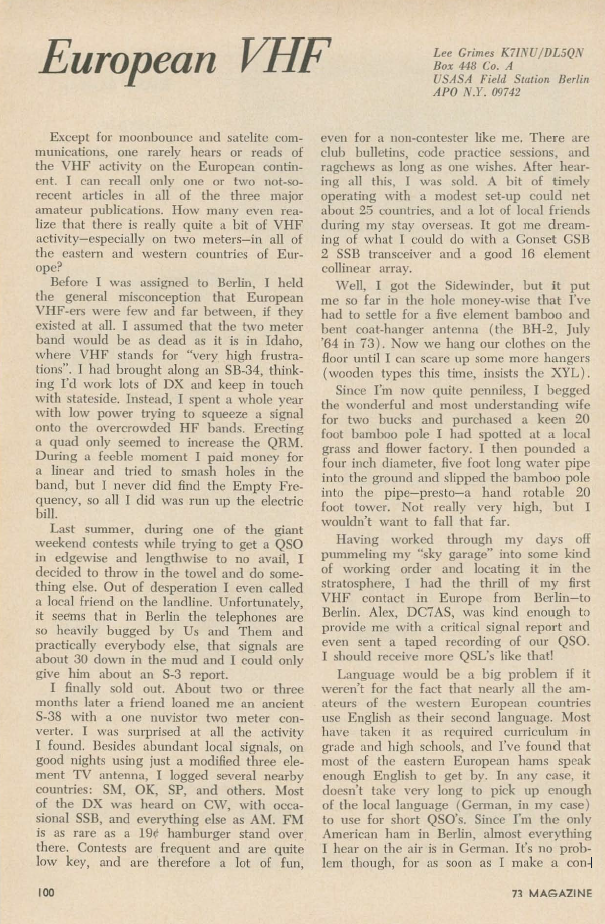 European VHF

Lee Grimes K7INU/DL5QN
Box 448 Co. A
USASA Field Station Berlin
APO N.Y. 09742

Except for moonbounce and satelite communications, one rarely hears or reads of the VHF activity on the European continent. I can recall only one or two not-so-recent articles in all of the three major amateur publications. How many even realize that there is really quite a bit of VHF activity—especially on two meters—in all of the eastern and western countries of Europe?

Before I was assigned to Berlin, I held the general misconception that European VHF-ers were few and far between, if they existed at all. I assumed that the two meter band would be as dead as it is in Idaho, where VHF stands for "very high frustrations". I had brought along an SB-34, thinking I'd work lots of DX and keep in touch with stateside. Instead, I spent a whole year with low power trying to squeeze a signal onto the overcrowded HF bands. Erecting a quad only seemed to increase the QRM. During a feeble moment I paid money for a linear and tried to smash holes in the band, but I never did find the Empty Frequency, so all I did was run up the electric bill.

Last summer, during one of the giant weekend contests while trying to get a QSO in edgewise and lengthwise to no avail, I decided to throw in the towel and do something else. Out of desperation I even called a local friend on the landline. Unfortunately, it seems that in Berlin the telephones are so heavily bugged by Us and Them and practically everybody else, that signals are about 30 down in the mud and I could only give him about an S-3 report.

I finally sold out. About two or three months later a friend loaned me an ancient S-38 with a one nuvistor two meter converter. I was surprised at all the activity I found. Besides abundant local signals, on good nights using just a modified three element TV antenna, I logged several nearby countries: SM, OK, SP, and others. Most of the DX was heard on CW, with occasional SSB, and everything else as AM. FM is as rare as a 19¢ hamburger stand over there. Contests are frequent and are quite low key, and are therefore a lot of fun, even for a non-contester like me. There are club bulletins, code practice sessions, and ragchews as long as one wishes. After hearing all this, I was sold. A bit of timely operating with a modest set-up could net about 25 countries, and a lot of local friends during my stay overseas. It got me dreaming of what I could do with a Gonset GSB 2 SSB transceiver and a good 16 element collinear array.

Well, I got the Sidewinder, but it put me so far in the hole money-wise that I've had to settle for a five element bamboo and bent coat-hanger antenna (the BH-2, July '64 in 73). Now we hang our clothes on the floor until I can scare up some more hangers (wooden types this time, insists the XYL).

Since I'm now quite penniless, I begged the wonderful and most understanding wife for two bucks and purchased a keen 20 foot bamboo pole I had spotted at a local grass and flower factory. I then pounded a four inch diameter, five foot long water pipe into the ground and slipped the bamboo pole into the pipe—presto—a hand rotable 20 foot tower. Not really very high, but I wouldn't want to fall that far.

Having worked through my days off pummeling my "sky garage" into some kind of working order and locating it in the stratosphere, I had the thrill of my first VHF contact in Europe from Berlin—to Berlin. Alex, DC7AS, was kind enough to provide me with a critical signal report and even sent a taped recording of our QSO. I should receive more QSL's like that!

Language would be a big problem if it weren't for the fact that nearly all the amateurs of the western European countries use English as their second language. Most have taken it as required curriculum in grade and high schools, and I've found that most of the eastern European hams speak enough English to get by. In any case, it doesn't take very long to pick up enough of the local language (German, in my case) to use for short QSO's. Since I'm the only American ham in Berlin, almost everything I hear on the air is in German. It's no problem though, for as soon as I make a con-

100

73 MAGAZINE